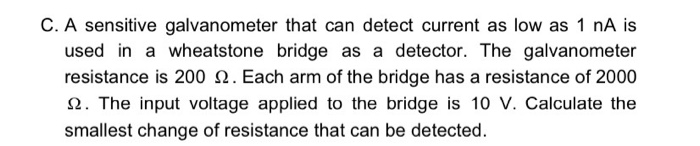 C. A sensitive galvanometer that can detect current as low as 1 nA is used in a wheatstone bridge as a detector. The galvanometer resistance is 200 $\Omega$. Each arm of the bridge has a resistance of 2000 $\Omega$. The input voltage applied to the bridge is 10 V. Calculate the smallest change of resistance that can be detected.